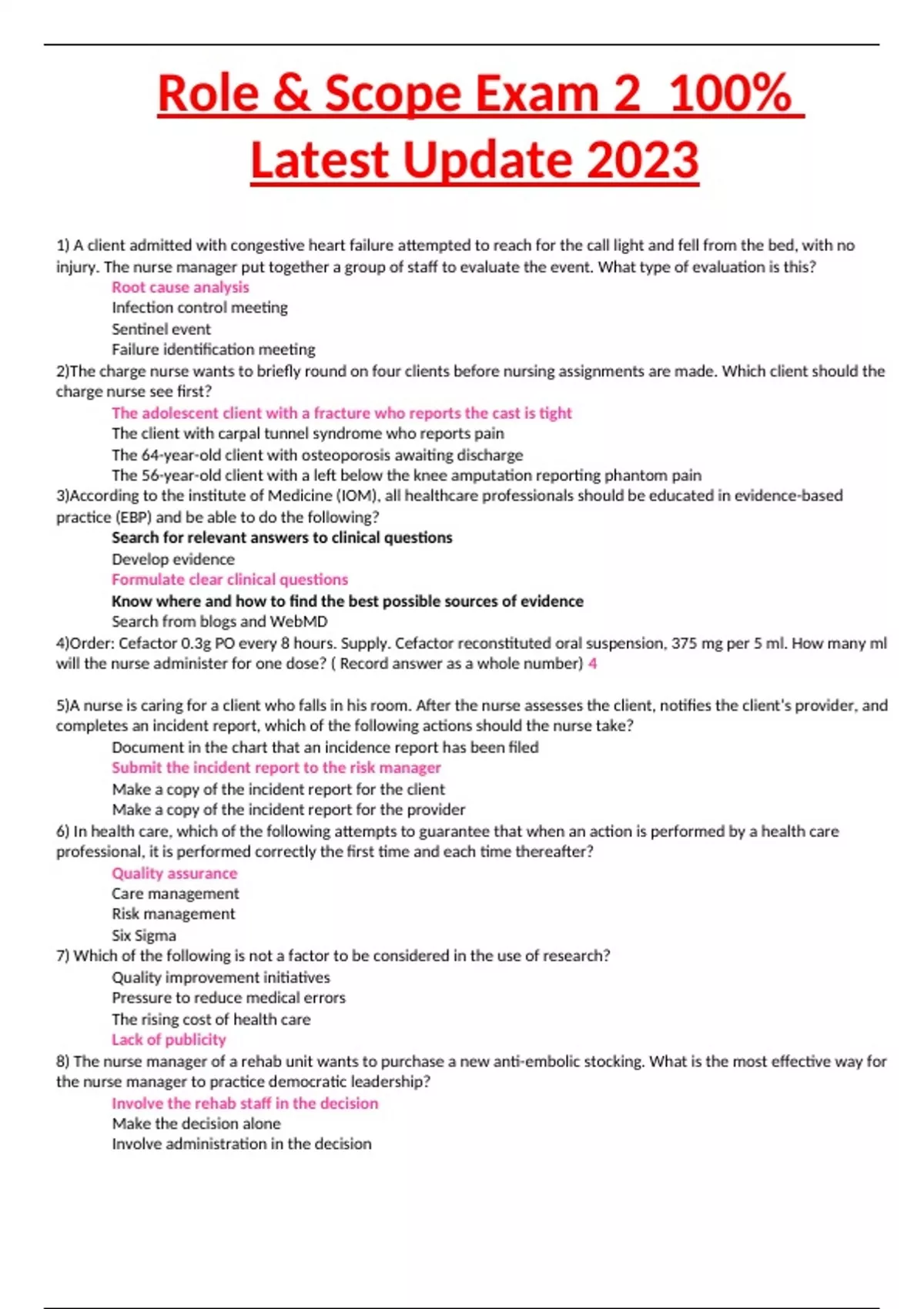 Role & Scope Exam 2 100% Latest Update 2023

1) A client admitted with congestive heart failure attempted to reach for the call light and fell from the bed, with no injury. The nurse manager put together a group of staff to evaluate the event. What type of evaluation is this?
Root cause analysis
Infection control meeting
Sentinel event
Failure identification meeting
2)The charge nurse wants to briefly round on four clients before nursing assignments are made. Which client should the charge nurse see first?
The adolescent client with a fracture who reports the cast is tight
The client with carpal tunnel syndrome who reports pain
The 64-year-old client with osteoporosis awaiting discharge
The 56-year-old client with a left below the knee amputation reporting phantom pain
3)According to the institute of Medicine (IOM), all healthcare professionals should be educated in evidence-based practice (EBP) and be able to do the following?
Search for relevant answers to clinical questions
Develop evidence
Formulate clear clinical questions
Know where and how to find the best possible sources of evidence
Search from blogs and WebMD
4)Order: Cefactor 0.3g PO every 8 hours. Supply. Cefactor reconstituted oral suspension, 375 mg per 5 ml. How many ml will the nurse administer for one dose? ( Record answer as a whole number) 4

5)A nurse is caring for a client who falls in his room. After the nurse assesses the client, notifies the client's provider, and completes an incident report, which of the following actions should the nurse take?
Document in the chart that an incidence report has been filed
Submit the incident report to the risk manager
Make a copy of the incident report for the client
Make a copy of the incident report for the provider
6) In health care, which of the following attempts to guarantee that when an action is performed by a health care professional, it is performed correctly the first time and each time thereafter?
Quality assurance
Care management
Risk management
Six Sigma
7) Which of the following is not a factor to be considered in the use of research?
Quality improvement initiatives
Pressure to reduce medical errors
The rising cost of health care
Lack of publicity
8) The nurse manager of a rehab unit wants to purchase a new anti-embolic stocking. What is the most effective way for the nurse manager to practice democratic leadership?
Involve the rehab staff in the decision
Make the decision alone
Involve administration in the decision